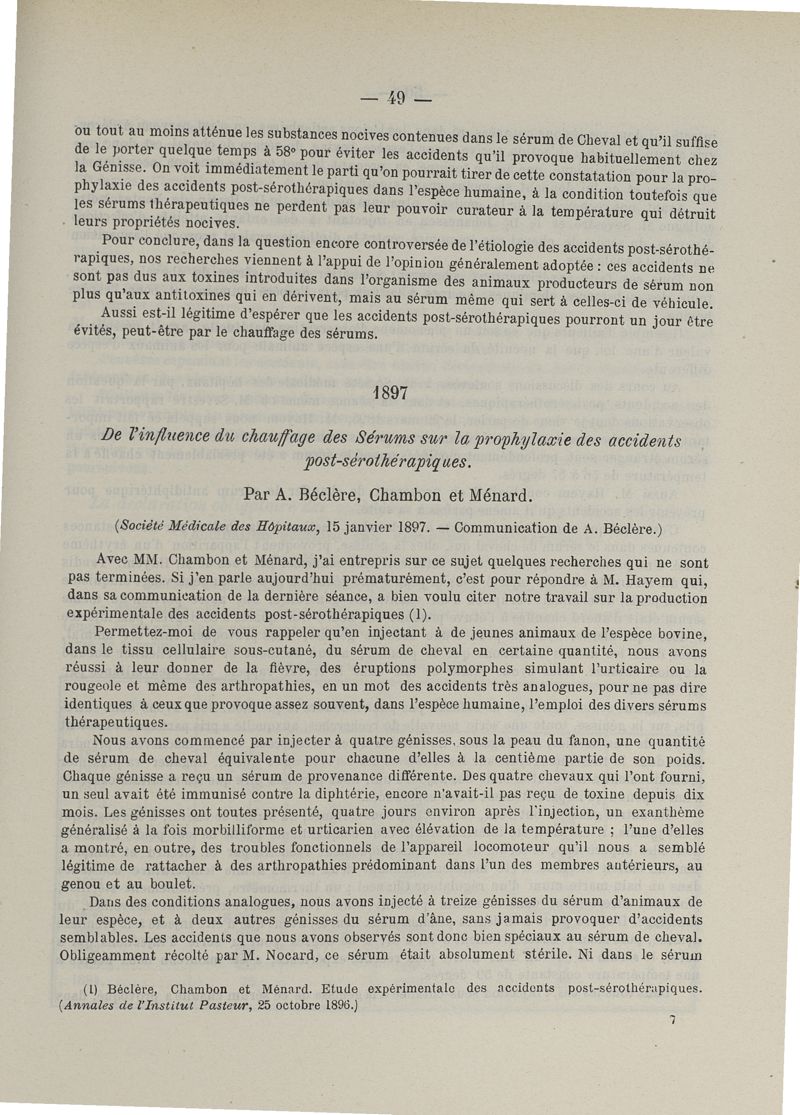 — 49 —

ou tout au moins atténue les substances nocives contenues dans le sérum de Cheval et qu'il suffise de le porter quelque temps à 58° pour éviter les accidents qu'il provoque habituellement chez la Génisse. On voit immédiatement le parti qu'on pourrait tirer de cette constatation pour la prophylaxie des accidents post-sérothérapiques dans l'espèce humaine, à la condition toutefois que les sérums thérapeutiques ne perdent pas leur pouvoir curateur à la température qui détruit leurs propriétés nocives.

Pour conclure, dans la question encore controversée de l'étiologie des accidents post-sérothérapiques, nos recherches viennent à l'appui de l'opinion généralement adoptée : ces accidents ne sont pas dus aux toxines introduites dans l'organisme des animaux producteurs de sérum non plus qu'aux antitoxines qui en dérivent, mais au sérum même qui sert à celles-ci de véhicule.

Aussi est-il légitime d'espérer que les accidents post-sérothérapiques pourront un jour être évités, peut-être par le chauffage des sérums.

1897

De l'influence du chauffage des Sérums sur la prophylaxie des accidents post-sérothérapiques.

Par A. Béclère, Chambon et Ménard.

(Société Médicale des Hôpitaux, 15 janvier 1897. — Communication de A. Béclère.)

Avec MM. Chambon et Ménard, j'ai entrepris sur ce sujet quelques recherches qui ne sont pas terminées. Si j'en parle aujourd'hui prématurément, c'est pour répondre à M. Hayem qui, dans sa communication de la dernière séance, a bien voulu citer notre travail sur la production expérimentale des accidents post-sérothérapiques (1).

Permettez-moi de vous rappeler qu'en injectant à de jeunes animaux de l'espèce bovine, dans le tissu cellulaire sous-cutané, du sérum de cheval en certaine quantité, nous avons réussi à leur donner de la fièvre, des éruptions polymorphes simulant l'urticaire ou la rougeole et même des arthropathies, en un mot des accidents très analogues, pour ne pas dire identiques à ceux que provoque assez souvent, dans l'espèce humaine, l'emploi des divers sérums thérapeutiques.

Nous avons commencé par injecter à quatre génisses, sous la peau du fanon, une quantité de sérum de cheval équivalente pour chacune d'elles à la centième partie de son poids. Chaque génisse a reçu un sérum de provenance différente. Des quatre chevaux qui l'ont fourni, un seul avait été immunisé contre la diphtérie, encore n'avait-il pas reçu de toxine depuis dix mois. Les génisses ont toutes présenté, quatre jours environ après l'injection, un exanthème généralisé à la fois morbilliforme et urticarien avec élévation de la température ; l'une d'elles a montré, en outre, des troubles fonctionnels de l'appareil locomoteur qu'il nous a semblé légitime de rattacher à des arthropathies prédominant dans l'un des membres antérieurs, au genou et au boulet.

Dans des conditions analogues, nous avons injecté à treize génisses du sérum d'animaux de leur espèce, et à deux autres génisses du sérum d'âne, sans jamais provoquer d'accidents semblables. Les accidents que nous avons observés sont donc bien spéciaux au sérum de cheval. Obligeamment récolté par M. Nocard, ce sérum était absolument stérile. Ni dans le sérum

(1) Béclère, Chambon et Ménard. Etude expérimentale des accidents post-sérothérapiques. (Annales de l'Institut Pasteur, 25 octobre 1896.)

7